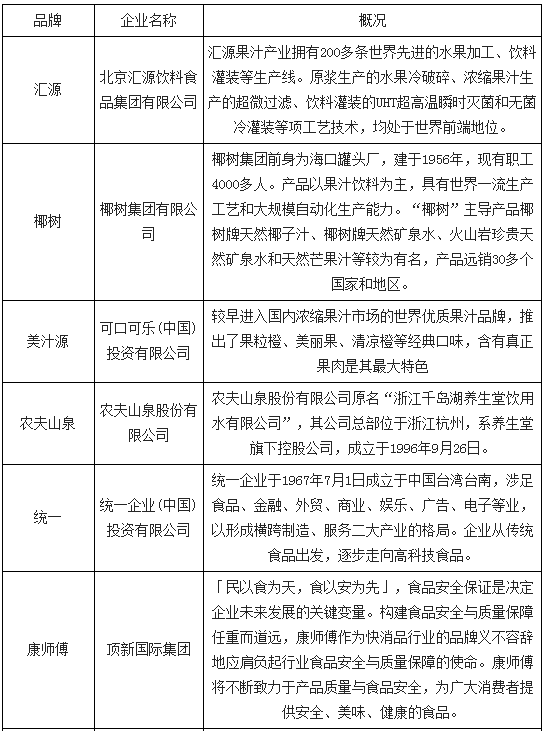 | 品牌 | 企业名称 | 概况 |
|---|---|---|
| 汇源 | 北京汇源饮料食品集团有限公司 | 汇源果汁产业拥有200多条世界先进的水果加工、饮料灌装等生产线。原浆生产的水果冷破碎、浓缩果汁生产的超微过滤、饮料灌装的UHT超高温瞬时灭菌和无菌冷灌装等项工艺技术，均处于世界前端地位。 |
| 椰树 | 椰树集团有限公司 | 椰树集团前身为海口罐头厂，建于1956年，现有职工4000多人。产品以果汁饮料为主，具有世界一流生产工艺和大规模自动化生产能力。“椰树”主导产品椰树牌天然椰子汁、椰树牌天然矿泉水、火山岩珍贵天然矿泉水和天然芒果汁等较为有名，产品远销30多个国家和地区。 |
| 美汁源 | 可口可乐(中国)投资有限公司 | 较早进入国内浓缩果汁市场的世界优质果汁品牌，推出了果粒橙、美丽果、清凉橙等经典口味，含有真正果肉是其最大特色 |
| 农夫山泉 | 农夫山泉股份有限公司 | 农夫山泉股份有限公司原名“浙江千岛湖养生堂饮用水有限公司”，其公司总部位于浙江杭州，系养生堂旗下控股公司，成立于1996年9月26日。 |
| 统一 | 统一企业(中国)投资有限公司 | 统一企业于1967年7月1日成立于中国台湾台南，涉足食品、金融、外贸、商业、娱乐、广告、电子等业，以形成横跨制造、服务二大产业的格局。企业从传统食品出发，逐步走向高科技食品。 |
| 康师傅 | 顶新国际集团 | 「民以食为天，食以安为先」，食品安全保证是决定企业未来发展的关键变量。构建食品安全与质量保障任重而道远，康师傅作为快消品行业的品牌义不容辞地应肩负起行业食品安全与质量保障的使命。康师傅将不断致力于产品质量与食品安全，为广大消费者提供安全、美味、健康的食品。 |